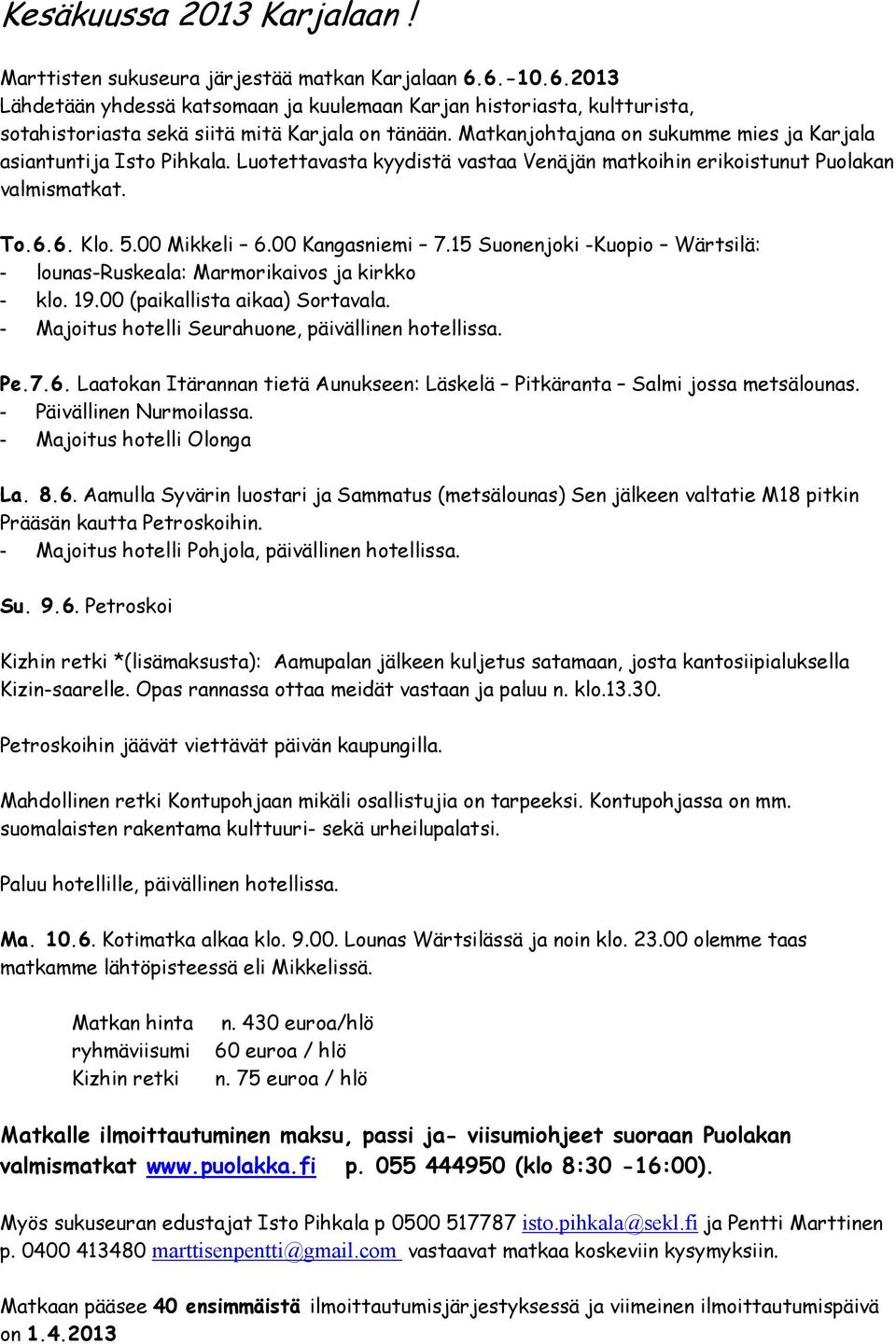 Kesäkuussa 2013 Karjalaan !

Marttisten sukuseura järjestää matkan Karjalaan 6.6.-10.6.2013 Lähdetään yhdessä katsomaan ja kuulemaan Karjan historiasta, kultturista, sotahistoriasta sekä siitä mitä Karjala on tänään. Matkanjohtajana on sukumme mies ja Karjala asiantuntija Isto Pihkala. Luotettavasta kyydistä vastaa Venäjän matkoihin erikoistunut Puolakan valmismatkat.

To.6.6. Klo. 5.00 Mikkeli – 6.00 Kangasniemi – 7.15 Suonenjoki -Kuopio – Wärtsilä:
- lounas-Ruskeala: Marmorikaivos ja kirkko
- klo. 19.00 (paikallista aikaa) Sortavala.
- Majoitus hotelli Seurahuone, päivällinen hotellissa.

Pe.7.6. Laatokan Itärannan tietä Aunukseen: Läskelä – Pitkäranta – Salmi jossa metsälounas.
- Päivällinen Nurmoilassa.
- Majoitus hotelli Olonga

La. 8.6. Aamulla Syvärin luostari ja Sammatus (metsälounas) Sen jälkeen valtatie M18 pitkin Prääsän kautta Petroskoihin.
- Majoitus hotelli Pohjola, päivällinen hotellissa.

Su. 9.6. Petroskoi

Kizhin retki *(lisämaksusta): Aamupalan jälkeen kuljetus satamaan, josta kantosiipialuksella Kizin-saarelle. Opas rannassa ottaa meidät vastaan ja paluu n. klo.13.30.

Petroskoihin jäävät viettävät päivän kaupungilla.

Mahdollinen retki Kontupohjaan mikäli osallistujia on tarpeeksi. Kontupohjassa on mm. suomalaisten rakentama kulttuuri- sekä urheilupalatsi.

Paluu hotellille, päivällinen hotellissa.

Ma. 10.6. Kotimatka alkaa klo. 9.00. Lounas Wärtsilässä ja noin klo. 23.00 olemme taas matkamme lähtöpisteessä eli Mikkelissä.

Matkan hinta n. 430 euroa/hlö
ryhmäviisumi 60 euroa / hlö
Kizhin retki n. 75 euroa / hlö

Matkalle ilmoittautuminen maksu, passi ja- viisumiohjeet suoraan Puolakan valmismatkat www.puolakka.fi p. 055 444950 (klo 8:30 -16:00).

Myös sukuseuran edustajat Isto Pihkala p 0500 517787 isto.pihkala@sekl.fi ja Pentti Marttinen p. 0400 413480 marttisenpentti@gmail.com vastaavat matkaa koskeviin kysymyksiin.

Matkaan pääsee 40 ensimmäistä ilmoittautumisjärjestyksessä ja viimeinen ilmoittautumispäivä on 1.4.2013